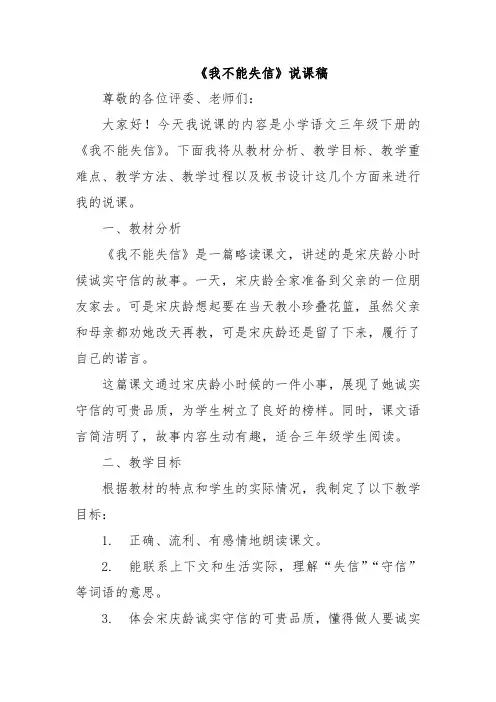 《我不能失信》说课稿

尊敬的各位评委、老师们：

大家好！今天我说课的内容是小学语文三年级下册的《我不能失信》。下面我将从教材分析、教学目标、教学重难点、教学方法、教学过程以及板书设计这几个方面来进行我的说课。

一、教材分析

《我不能失信》是一篇略读课文，讲述的是宋庆龄小时候诚实守信的故事。一天，宋庆龄全家准备到父亲的一位朋友家去。可是宋庆龄想起要在当天教小珍叠花篮，虽然父亲和母亲都劝她改天再教，可是宋庆龄还是留了下来，履行了自己的诺言。

这篇课文通过宋庆龄小时候的一件小事，展现了她诚实守信的可贵品质，为学生树立了良好的榜样。同时，课文语言简洁明了，故事内容生动有趣，适合三年级学生阅读。

二、教学目标

根据教材的特点和学生的实际情况，我制定了以下教学目标：

1. 正确、流利、有感情地朗读课文。

2. 能联系上下文和生活实际，理解“失信”“守信”等词语的意思。

3. 体会宋庆龄诚实守信的可贵品质，懂得做人要诚实